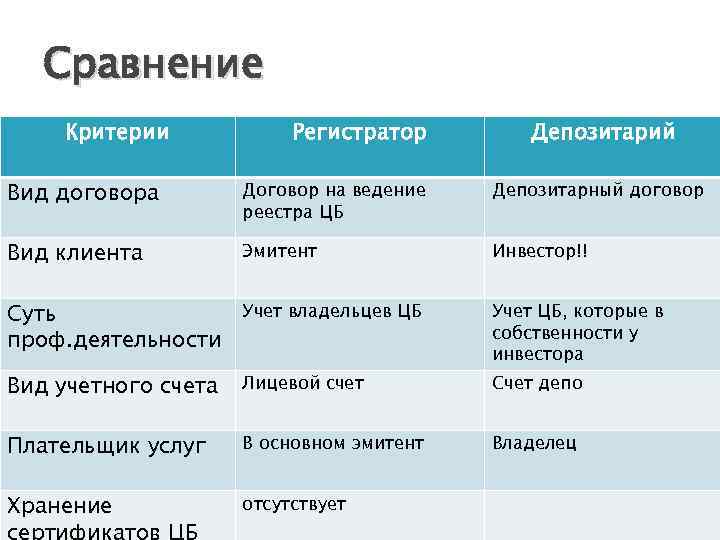 Сравнение

| Критерии | Регистратор | Депозитарий |
|---|---|---|
| Вид договора | Договор на ведение реестра ЦБ | Депозитарный договор |
| Вид клиента | Эмитент | Инвестор!! |
| Суть проф.деятельности | Учет владельцев ЦБ | Учет ЦБ, которые в собственности у инвестора |
| Вид учетного счета | Лицевой счет | Счет депо |
| Плательщик услуг | В основном эмитент | Владелец |
| Хранение сертификатов ЦБ | отсутствует | |